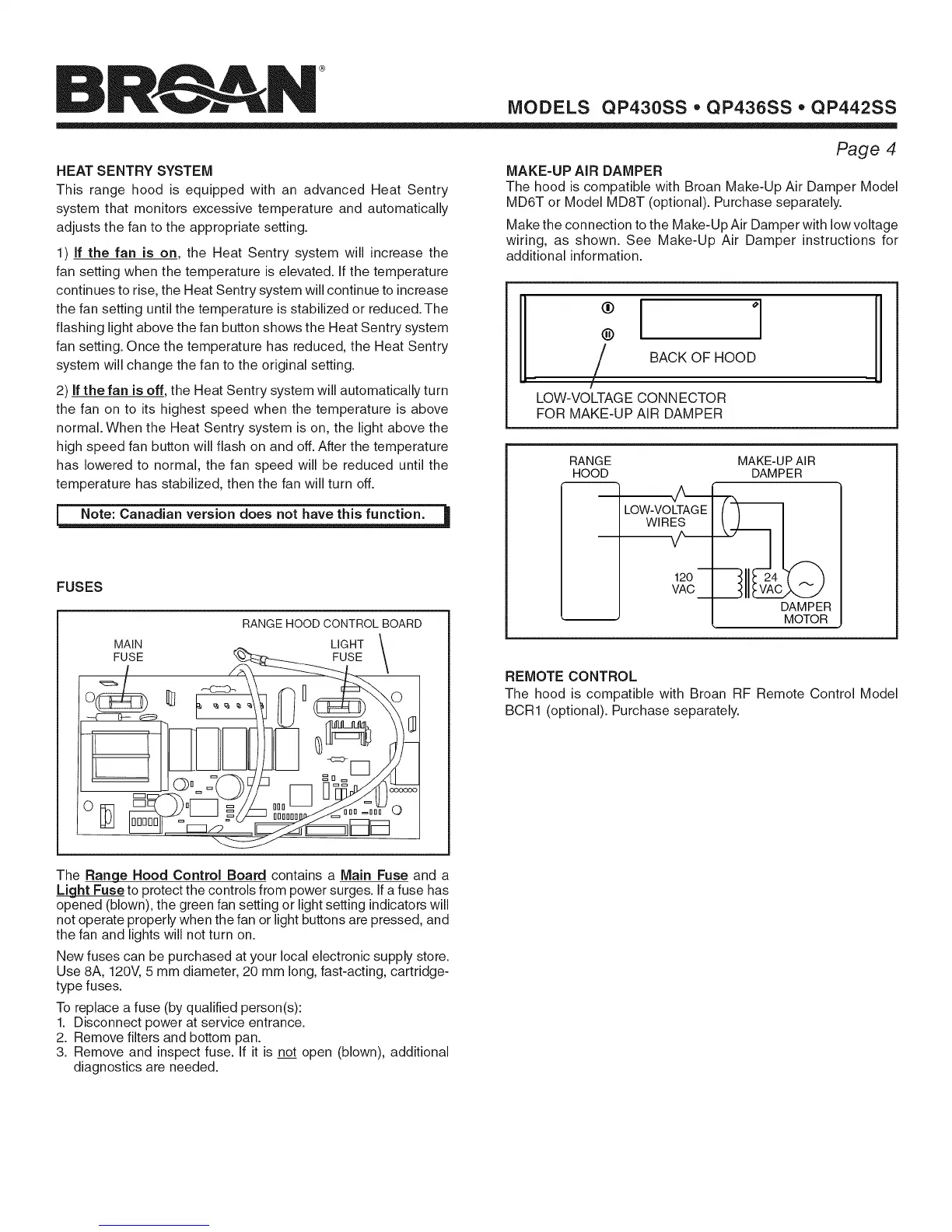 BROAN®

MODELS QP430SS • QP436SS • QP442SS

Page 4

HEAT SENTRY SYSTEM
This range hood is equipped with an advanced Heat Sentry system that monitors excessive temperature and automatically adjusts the fan to the appropriate setting.

1) If the fan is on, the Heat Sentry system will increase the fan setting when the temperature is elevated. If the temperature continues to rise, the Heat Sentry system will continue to increase the fan setting until the temperature is stabilized or reduced. The flashing light above the fan button shows the Heat Sentry system fan setting. Once the temperature has reduced, the Heat Sentry system will change the fan to the original setting.

2) If the fan is off, the Heat Sentry system will automatically turn the fan on to its highest speed when the temperature is above normal. When the Heat Sentry system is on, the light above the high speed fan button will flash on and off. After the temperature has lowered to normal, the fan speed will be reduced until the temperature has stabilized, then the fan will turn off.

Note: Canadian version does not have this function.

FUSES

RANGE HOOD CONTROL BOARD
MAIN FUSE
LIGHT FUSE

The Range Hood Control Board contains a Main Fuse and a Light Fuse to protect the controls from power surges. If a fuse has opened (blown), the green fan setting or light setting indicators will not operate properly when the fan or light buttons are pressed, and the fan and lights will not turn on.

New fuses can be purchased at your local electronic supply store. Use 8A, 120V, 5 mm diameter, 20 mm long, fast-acting, cartridge-type fuses.

To replace a fuse (by qualified person(s):
1. Disconnect power at service entrance.
2. Remove filters and bottom pan.
3. Remove and inspect fuse. If it is not open (blown), additional diagnostics are needed.

MAKE-UP AIR DAMPER
The hood is compatible with Broan Make-Up Air Damper Model MD6T or Model MD8T (optional). Purchase separately.

Make the connection to the Make-Up Air Damper with low voltage wiring, as shown. See Make-Up Air Damper instructions for additional information.

BACK OF HOOD
LOW-VOLTAGE CONNECTOR FOR MAKE-UP AIR DAMPER

RANGE HOOD
MAKE-UP AIR DAMPER
LOW-VOLTAGE WIRES
120 VAC
24 VAC
DAMPER MOTOR

REMOTE CONTROL
The hood is compatible with Broan RF Remote Control Model BCR1 (optional). Purchase separately.